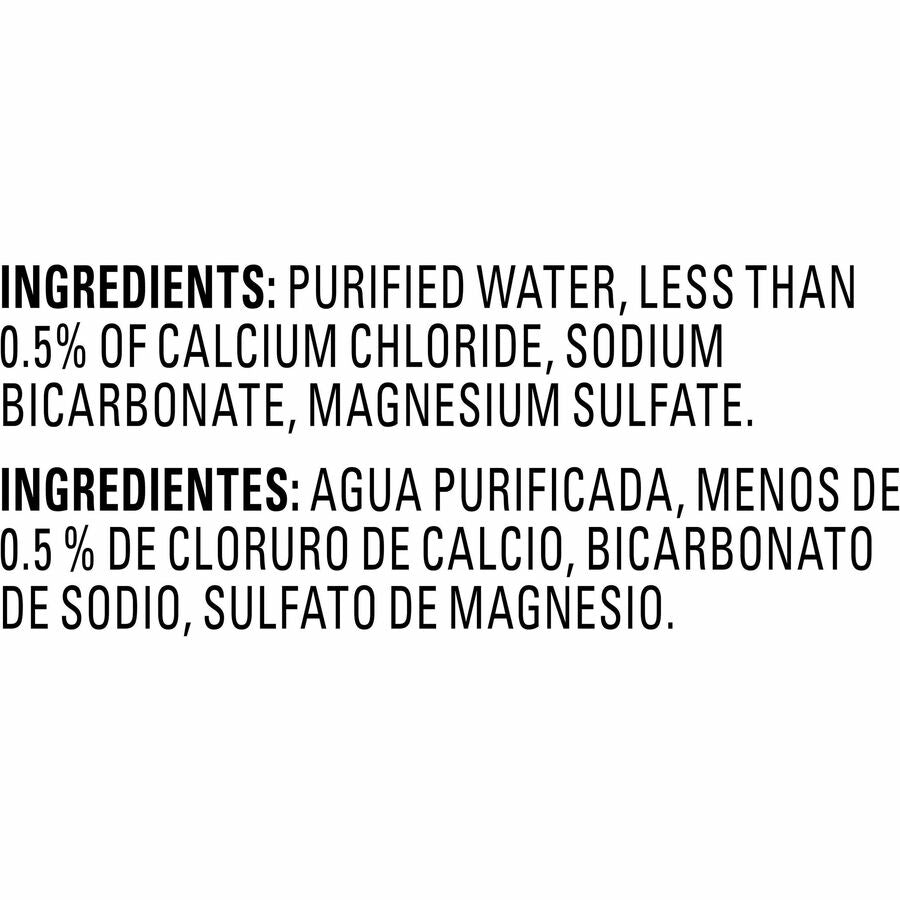 INGREDIENTS: PURIFIED WATER, LESS THAN 0.5% OF CALCIUM CHLORIDE, SODIUM BICARBONATE, MAGNESIUM SULFATE.

INGREDIENTES: AGUA PURIFICADA, MENOS DE 0.5 % DE CLORURO DE CALCIO, BICARBONATO DE SODIO, SULFATO DE MAGNESIO.